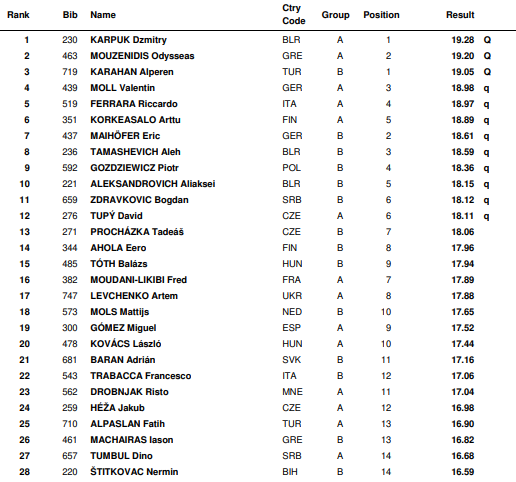 | Rank | Bib | Name | Ctry Code | Group | Position | Result | |
|---|---|---|---|---|---|---|---|
| 1 | 230 | KARPUK Dzmitry | BLR | A | 1 | 19.28 | Q |
| 2 | 463 | MOUZENIDIS Odysseas | GRE | A | 2 | 19.20 | Q |
| 3 | 719 | KARAHAN Alperen | TUR | B | 1 | 19.05 | Q |
| 4 | 439 | MOLL Valentin | GER | A | 3 | 18.98 | q |
| 5 | 519 | FERRARA Riccardo | ITA | A | 4 | 18.97 | q |
| 6 | 351 | KORKEASALO Arttu | FIN | A | 5 | 18.89 | q |
| 7 | 437 | MAIHÖFER Eric | GER | B | 2 | 18.61 | q |
| 8 | 236 | TAMASHEVICH Aleh | BLR | B | 3 | 18.59 | q |
| 9 | 592 | GOZDZIEWICZ Piotr | POL | B | 4 | 18.36 | q |
| 10 | 221 | ALEKSANDROVICH Aliaksei | BLR | B | 5 | 18.15 | q |
| 11 | 659 | ZDRAVKOVIC Bogdan | SRB | B | 6 | 18.12 | q |
| 12 | 276 | TUPÝ David | CZE | A | 6 | 18.11 | q |
| 13 | 271 | PROCHÁZKA Tadeáš | CZE | B | 7 | 18.06 | |
| 14 | 344 | AHOLA Eero | FIN | B | 8 | 17.96 | |
| 15 | 485 | TÓTH Balázs | HUN | B | 9 | 17.94 | |
| 16 | 382 | MOUDANI-LIKIBI Fred | FRA | A | 7 | 17.89 | |
| 17 | 747 | LEVCHENKO Artem | UKR | A | 8 | 17.88 | |
| 18 | 573 | MOLS Mattijs | NED | B | 10 | 17.65 | |
| 19 | 300 | GÓMEZ Miguel | ESP | A | 9 | 17.52 | |
| 20 | 478 | KOVÁCS László | HUN | A | 10 | 17.44 | |
| 21 | 681 | BARAN Adrián | SVK | B | 11 | 17.16 | |
| 22 | 543 | TRABACCA Francesco | ITA | B | 12 | 17.06 | |
| 23 | 562 | DROBNJAK Risto | MNE | A | 11 | 17.04 | |
| 24 | 259 | HÉŽA Jakub | CZE | A | 12 | 16.98 | |
| 25 | 710 | ALPASLAN Fatih | TUR | A | 13 | 16.90 | |
| 26 | 461 | MACHAIRAS Iason | GRE | B | 13 | 16.82 | |
| 27 | 657 | TUMBUL Dino | SRB | A | 14 | 16.68 | |
| 28 | 220 | ŠTITKOVAC Nermin | BIH | B | 14 | 16.59 | |